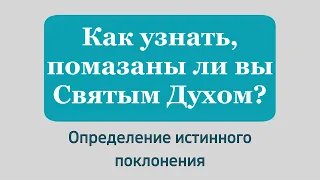 Как узнать, помазаны ли вы Святым Духом?

Определение истинного поклонения